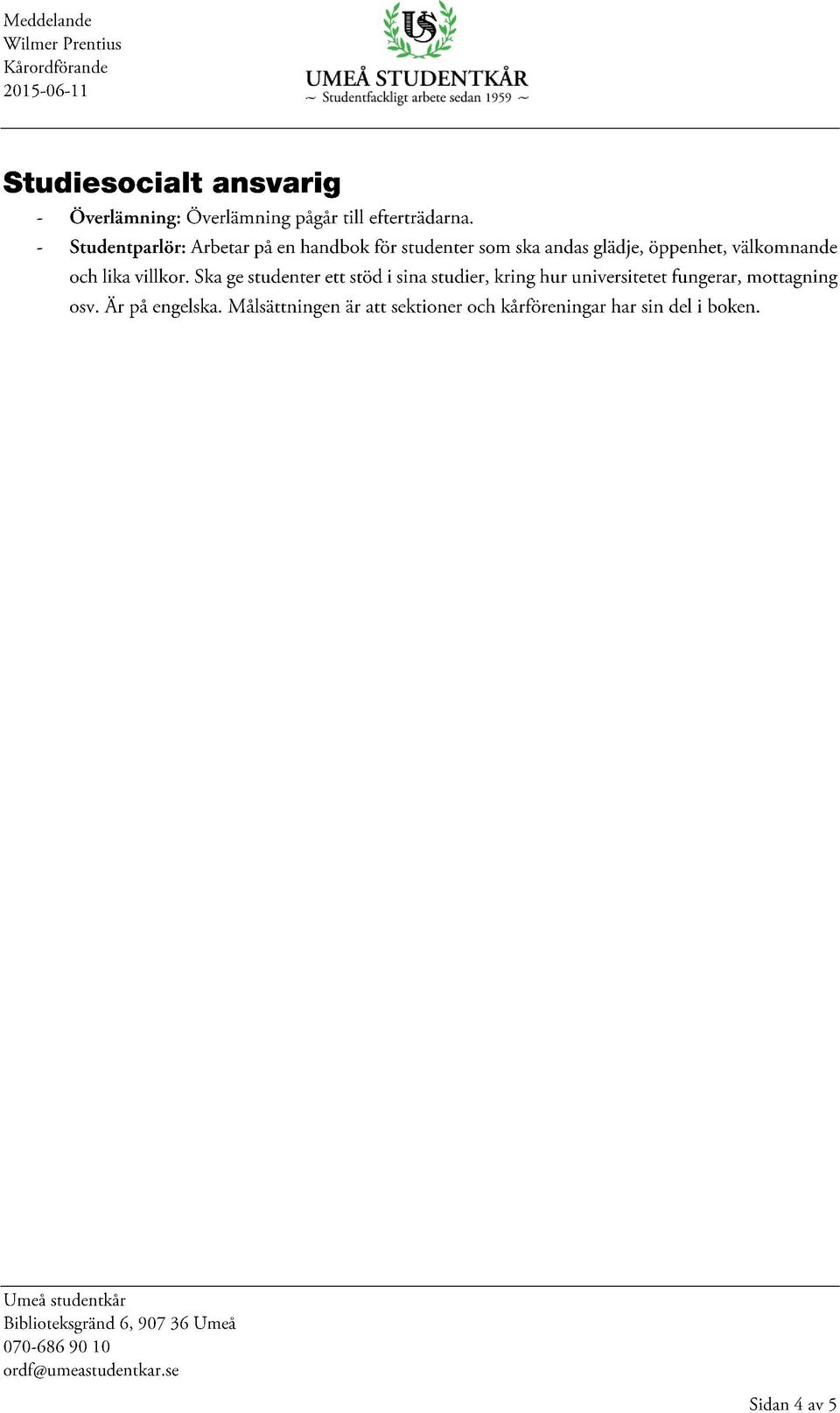 Meddelande
Wilmer Prentius
Kårordförande
2015-06-11

US
UMEÅ STUDENTKÅR
~ Studentfackligt arbete sedan 1959 ~

Studiesocialt ansvarig

- Överlämning: Överlämning pågår till efterträdarna.
- Studentparlör: Arbetar på en handbok för studenter som ska andas glädje, öppenhet, välkomnande och lika villkor. Ska ge studenter ett stöd i sina studier, kring hur universitetet fungerar, mottagning osv. Är på engelska. Målsättningen är att sektioner och kårföreningar har sin del i boken.

Umeå studentkår
Biblioteksgränd 6, 907 36 Umeå
070-686 90 10
ordf@umeastudentkar.se

Sidan 4 av 5